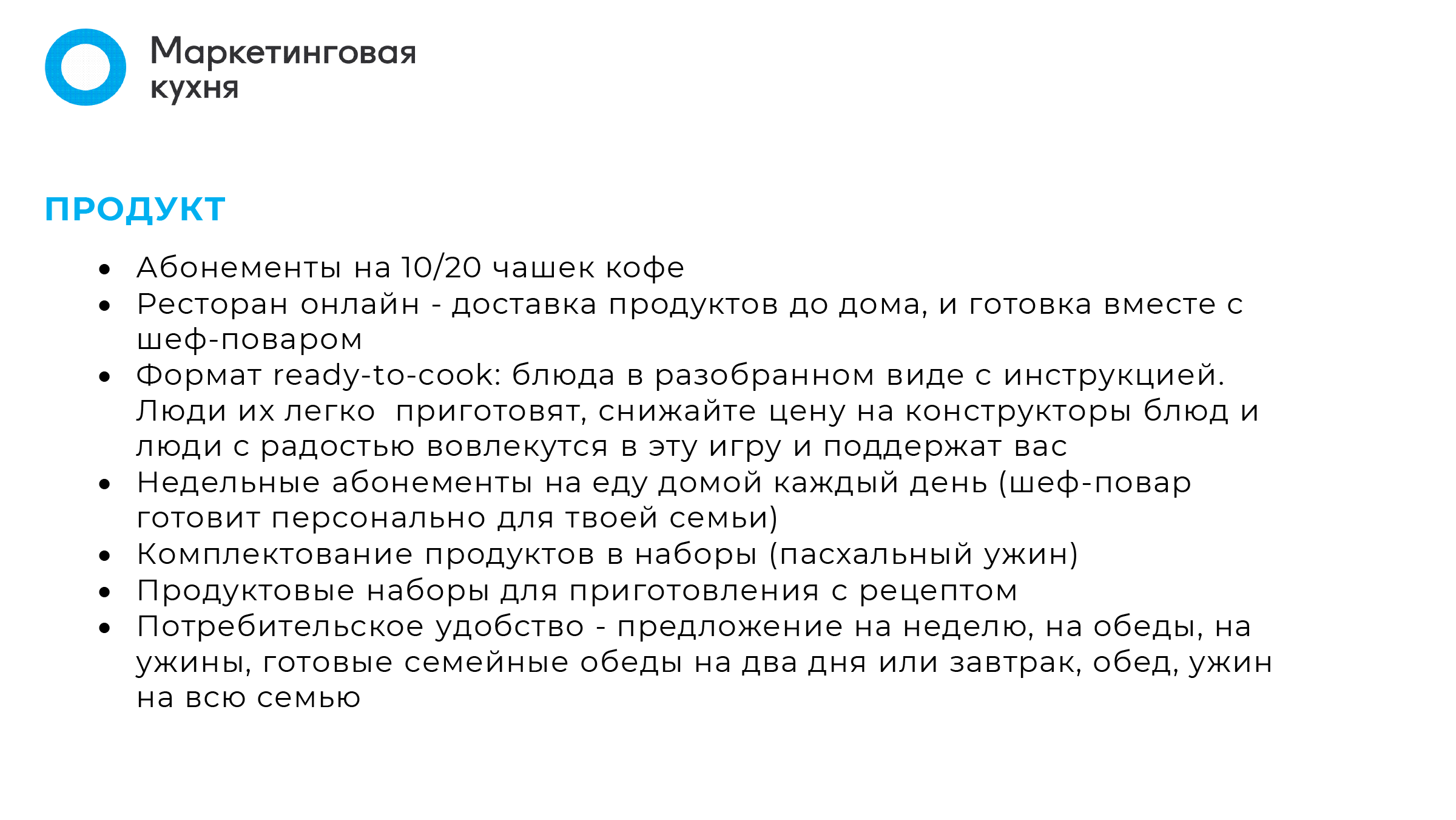 Маркетинговая
кухня

ПРОДУКТ

• Абонементы на 10/20 чашек кофе
• Ресторан онлайн - доставка продуктов до дома, и готовка вместе с шеф-поваром
• Формат ready-to-cook: блюда в разобранном виде с инструкцией. Люди их легко  приготовят, снижайте цену на конструкторы блюд и люди с радостью вовлекутся в эту игру и поддержат вас
• Недельные абонементы на еду домой каждый день (шеф-повар готовит персонально для твоей семьи)
• Комплектование продуктов в наборы (пасхальный ужин)
• Продуктовые наборы для приготовления с рецептом
• Потребительское удобство - предложение на неделю, на обеды, на ужины, готовые семейные обеды на два дня или завтрак, обед, ужин на всю семью